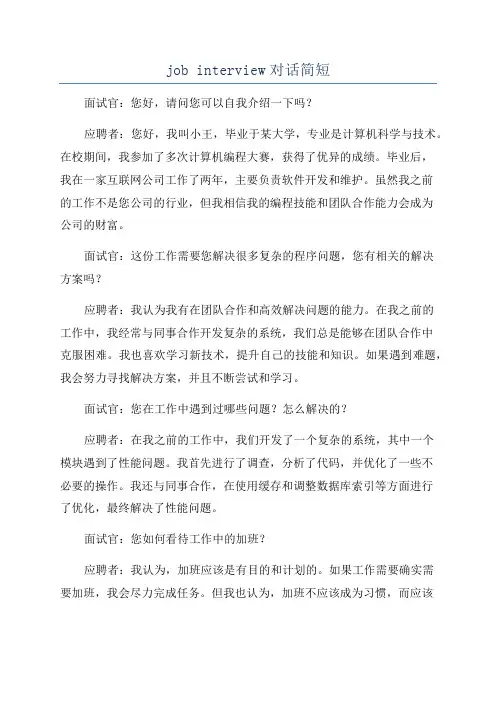 job interview对话简短

面试官：您好，请问您可以自我介绍一下吗？

应聘者：您好，我叫小王，毕业于某大学，专业是计算机科学与技术。在校期间，我参加了多次计算机编程大赛，获得了优异的成绩。毕业后，我在一家互联网公司工作了两年，主要负责软件开发和维护。虽然我之前的工作不是您公司的行业，但我相信我的编程技能和团队合作能力会成为公司的财富。

面试官：这份工作需要您解决很多复杂的程序问题，您有相关的解决方案吗？

应聘者：我认为我有在团队合作和高效解决问题的能力。在我之前的工作中，我经常与同事合作开发复杂的系统，我们总是能够在团队合作中克服困难。我也喜欢学习新技术，提升自己的技能和知识。如果遇到难题，我会努力寻找解决方案，并且不断尝试和学习。

面试官：您在工作中遇到过哪些问题？怎么解决的？

应聘者：在我之前的工作中，我们开发了一个复杂的系统，其中一个模块遇到了性能问题。我首先进行了调查，分析了代码，并优化了一些不必要的操作。我还与同事合作，在使用缓存和调整数据库索引等方面进行了优化，最终解决了性能问题。

面试官：您如何看待工作中的加班？

应聘者：我认为，加班应该是有目的和计划的。如果工作需要确实需要加班，我会尽力完成任务。但我也认为，加班不应该成为习惯，而应该